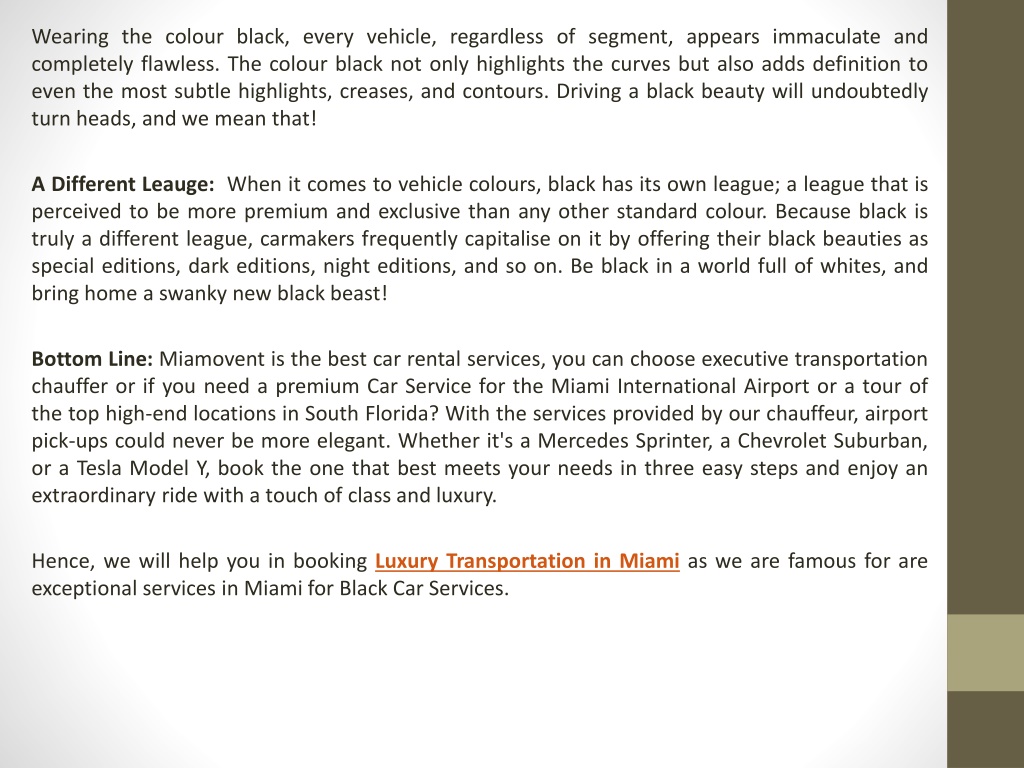 Wearing the colour black, every vehicle, regardless of segment, appears immaculate and completely flawless. The colour black not only highlights the curves but also adds definition to even the most subtle highlights, creases, and contours. Driving a black beauty will undoubtedly turn heads, and we mean that!

A Different Leauge: When it comes to vehicle colours, black has its own league; a league that is perceived to be more premium and exclusive than any other standard colour. Because black is truly a different league, carmakers frequently capitalise on it by offering their black beauties as special editions, dark editions, night editions, and so on. Be black in a world full of whites, and bring home a swanky new black beast!

Bottom Line: Miamovent is the best car rental services, you can choose executive transportation chauffer or if you need a premium Car Service for the Miami International Airport or a tour of the top high-end locations in South Florida? With the services provided by our chauffeur, airport pick-ups could never be more elegant. Whether it's a Mercedes Sprinter, a Chevrolet Suburban, or a Tesla Model Y, book the one that best meets your needs in three easy steps and enjoy an extraordinary ride with a touch of class and luxury.

Hence, we will help you in booking Luxury Transportation in Miami as we are famous for are exceptional services in Miami for Black Car Services.